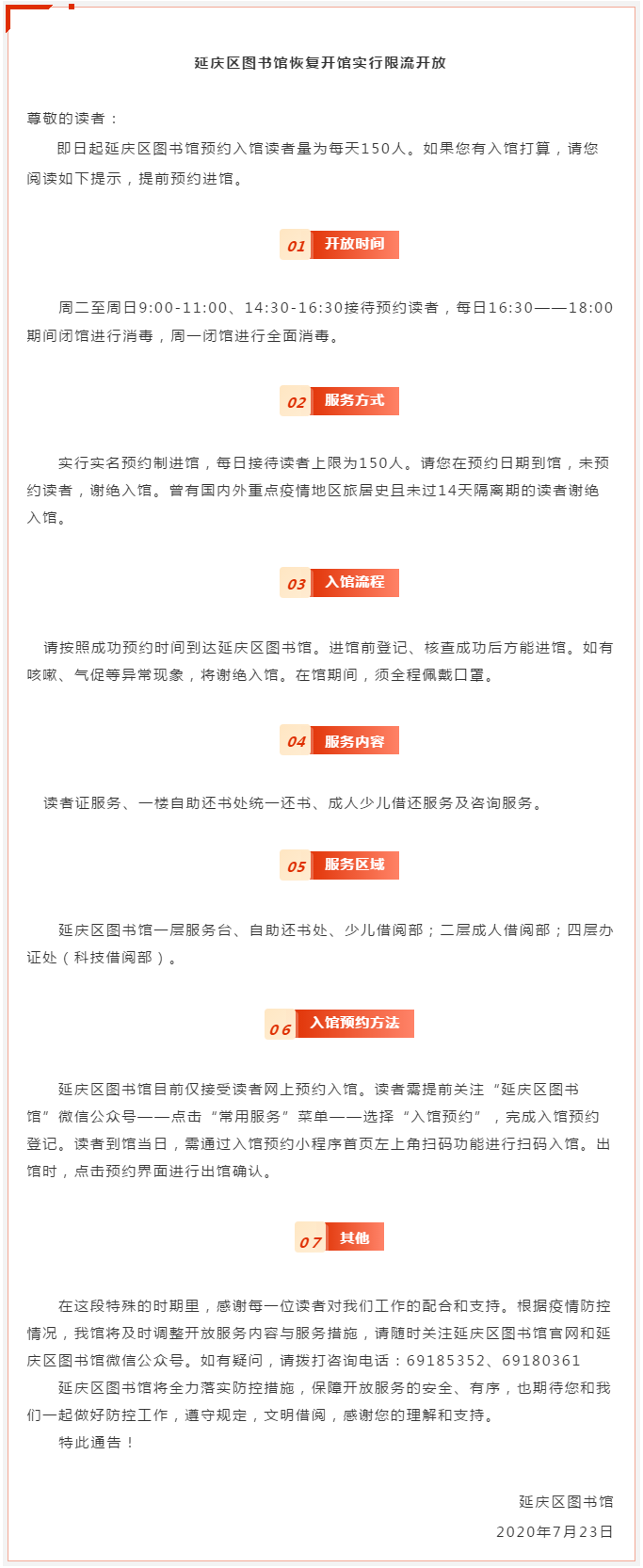 延庆区图书馆恢复开馆实行限流开放

尊敬的读者：

即日起延庆区图书馆预约入馆读者量为每天150人。如果您有入馆打算，请您阅读如下提示，提前预约进馆。

01 开放时间

周二至周日9:00-11:00、14:30-16:30接待预约读者，每日16:30——18:00期间闭馆进行消毒，周一闭馆进行全面消毒。

02 服务方式

实行实名预约制进馆，每日接待读者上限为150人。请您在预约日期到馆，未预约读者，谢绝入馆。曾有国内外重点疫情地区旅居史且未过14天隔离期的读者谢绝入馆。

03 入馆流程

请按照成功预约时间到达延庆区图书馆。进馆前登记、核查成功后方能进馆。如有咳嗽、气促等异常现象，将谢绝入馆。在馆期间，须全程佩戴口罩。

04 服务内容

读者证服务、一楼自助还书处统一还书、成人少儿借还服务及咨询服务。

05 服务区域

延庆区图书馆一层服务台、自助还书处、少儿借阅部；二层成人借阅部；四层办证处（科技借阅部）。

06 入馆预约方法

延庆区图书馆目前仅接受读者网上预约入馆。读者需提前关注“延庆区图书馆”微信公众号——点击“常用服务”菜单——选择“入馆预约”，完成入馆预约登记。读者到馆当日，需通过入馆预约小程序首页左上角扫码功能进行扫码入馆。出馆时，点击预约界面进行出馆确认。

07 其他

在这段特殊的时期里，感谢每一位读者对我们工作的配合和支持。根据疫情防控情况，我馆将及时调整开放服务内容与服务措施，请随时关注延庆区图书馆官网和延庆区图书馆微信公众号。如有疑问，请拨打咨询电话：69185352、69180361

延庆区图书馆将全力落实防控措施，保障开放服务的安全、有序，也期待您和我们一起做好防控工作，遵守规定，文明借阅，感谢您的理解和支持。

特此通告！

延庆区图书馆
2020年7月23日